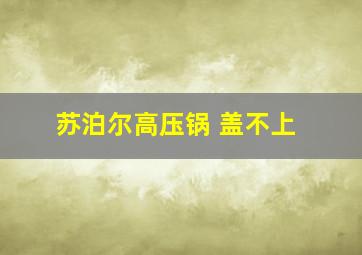 苏泊尔高压锅 盖不上